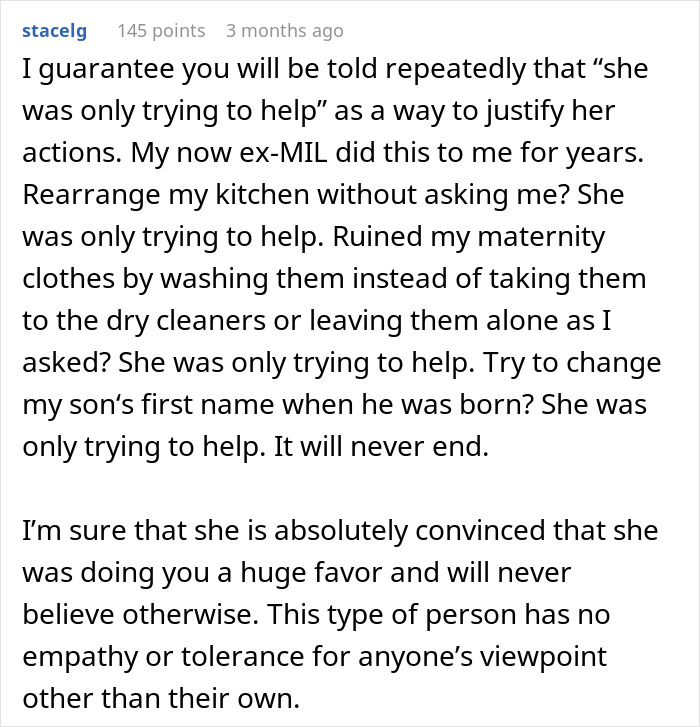 stacelg 145 points 3 months ago

I guarantee you will be told repeatedly that “she was only trying to help” as a way to justify her actions. My now ex-MIL did this to me for years. Rearrange my kitchen without asking me? She was only trying to help. Ruined my maternity clothes by washing them instead of taking them to the dry cleaners or leaving them alone as I asked? She was only trying to help. Try to change my son‘s first name when he was born? She was only trying to help. It will never end.

I’m sure that she is absolutely convinced that she was doing you a huge favor and will never believe otherwise. This type of person has no empathy or tolerance for anyone’s viewpoint other than their own.